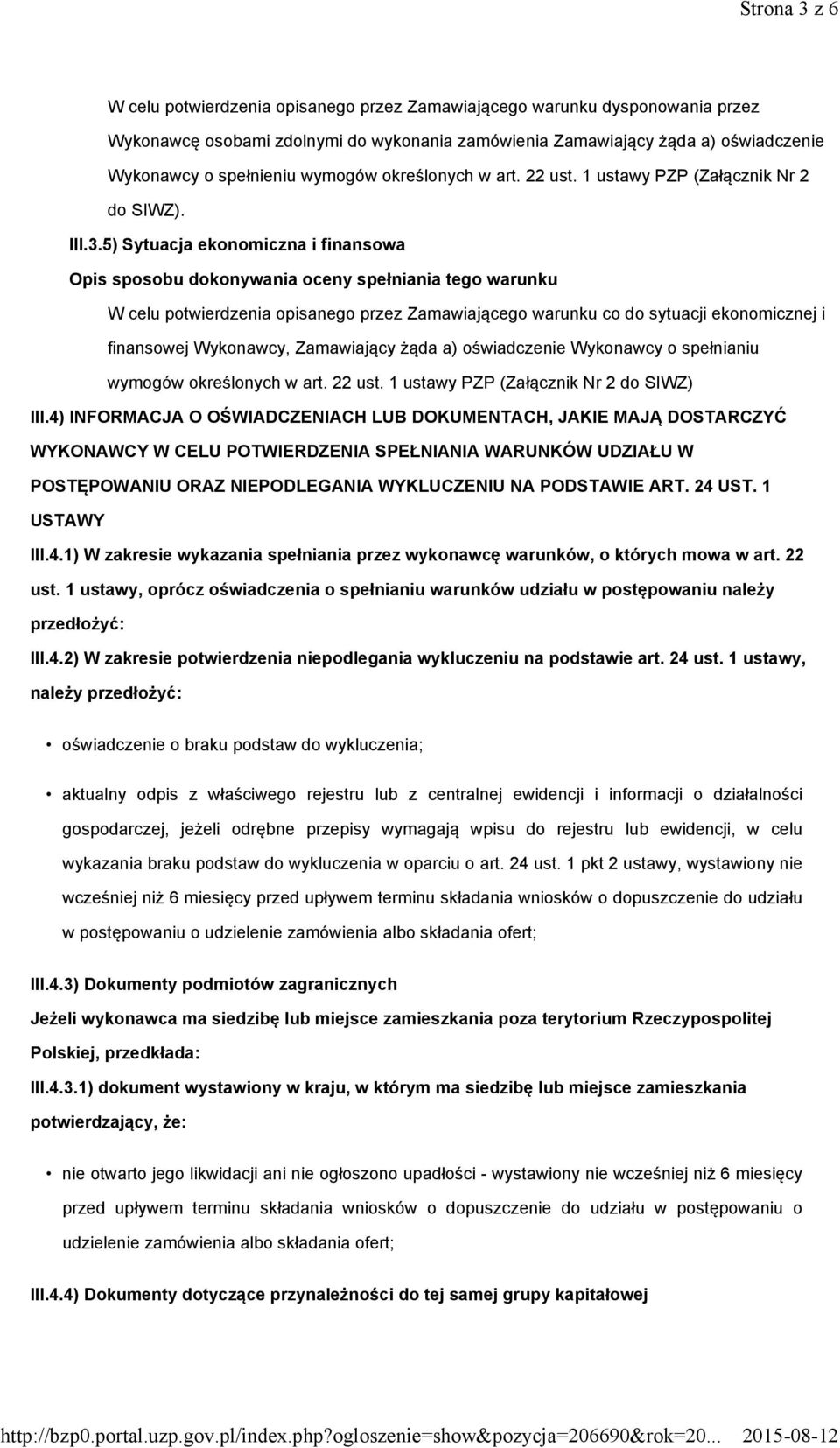 Strona 3 z 6

W celu potwierdzenia opisanego przez Zamawiającego warunku dysponowania przez Wykonawcę osobami zdolnymi do wykonania zamówienia Zamawiający żąda a) oświadczenie Wykonawcy o spełnieniu wymogów określonych w art. 22 ust. 1 ustawy PZP (Załącznik Nr 2 do SIWZ).

III.3.5) Sytuacja ekonomiczna i finansowa

Opis sposobu dokonywania oceny spełniania tego warunku

W celu potwierdzenia opisanego przez Zamawiającego warunku co do sytuacji ekonomicznej i finansowej Wykonawcy, Zamawiający żąda a) oświadczenie Wykonawcy o spełnianiu wymogów określonych w art. 22 ust. 1 ustawy PZP (Załącznik Nr 2 do SIWZ)

III.4) INFORMACJA O OŚWIADCZENIACH LUB DOKUMENTACH, JAKIE MAJĄ DOSTARCZYĆ WYKONAWCY W CELU POTWIERDZENIA SPEŁNIANIA WARUNKÓW UDZIAŁU W POSTĘPOWANIU ORAZ NIEPODLEGANIA WYKLUCZENIU NA PODSTAWIE ART. 24 UST. 1 USTAWY

III.4.1) W zakresie wykazania spełniania przez wykonawcę warunków, o których mowa w art. 22 ust. 1 ustawy, oprócz oświadczenia o spełnianiu warunków udziału w postępowaniu należy przedłożyć:

III.4.2) W zakresie potwierdzenia niepodlegania wykluczeniu na podstawie art. 24 ust. 1 ustawy, należy przedłożyć:

• oświadczenie o braku podstaw do wykluczenia;

• aktualny odpis z właściwego rejestru lub z centralnej ewidencji i informacji o działalności gospodarczej, jeżeli odrębne przepisy wymagają wpisu do rejestru lub ewidencji, w celu wykazania braku podstaw do wykluczenia w oparciu o art. 24 ust. 1 pkt 2 ustawy, wystawiony nie wcześniej niż 6 miesięcy przed upływem terminu składania wniosków o dopuszczenie do udziału w postępowaniu o udzielenie zamówienia albo składania ofert;

III.4.3) Dokumenty podmiotów zagranicznych

Jeżeli wykonawca ma siedzibę lub miejsce zamieszkania poza terytorium Rzeczypospolitej Polskiej, przedkłada:

III.4.3.1) dokument wystawiony w kraju, w którym ma siedzibę lub miejsce zamieszkania potwierdzający, że:

• nie otwarto jego likwidacji ani nie ogłoszono upadłości - wystawiony nie wcześniej niż 6 miesięcy przed upływem terminu składania wniosków o dopuszczenie do udziału w postępowaniu o udzielenie zamówienia albo składania ofert;

III.4.4) Dokumenty dotyczące przynależności do tej samej grupy kapitałowej

http://bzp0.portal.uzp.gov.pl/index.php?ogloszenie=show&pozycja=206690&rok=20... 2015-08-12